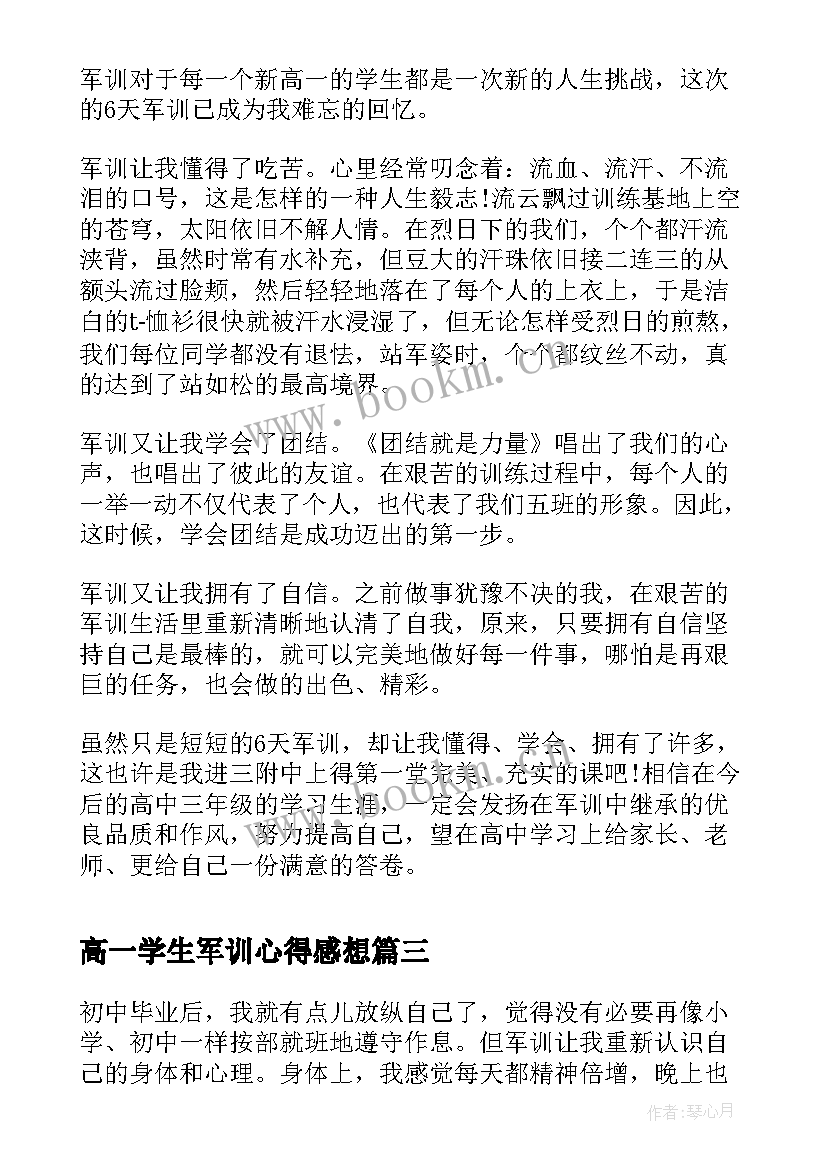 军训对于每一个新高一的学生都是一次新的人生挑战，这次的6天军训已成为我难忘的回忆。

军训让我懂得了吃苦。心里经常叨念着：流血、流汗、不流泪的口号，这是怎样的一种人生毅志!流云飘过训练基地上空的苍穹，太阳依旧不解人情。在烈日下的我们，个个都汗流浃背，虽然时常有水补充，但豆大的汗珠依旧接二连三的从额头流过脸颊，然后轻轻地落在了每个人的上衣上，于是洁白的t-恤衫很快就被汗水浸湿了，但无论怎样受烈日的煎熬，我们每位同学都没有退怯，站军姿时，个个都纹丝不动，真的达到了站如松的最高境界。

军训又让我学会了团结。《团结就是力量》唱出了我们的心声，也唱出了彼此的友谊。在艰苦的训练过程中，每个人的一举一动不仅代表了个人，也代表了我们五班的形象。因此，这时候，学会团结是成功迈出的第一步。

军训又让我拥有了自信。之前做事犹豫不决的我，在艰苦的军训生活里重新清晰地认清了自我，原来，只要拥有自信坚持自己是最棒的，就可以完美地做好每一件事，哪怕是再艰巨的任务，也会做的出色、精彩。

虽然只是短短的6天军训，却让我懂得、学会、拥有了许多，这也许是我进三附中上得第一堂完美、充实的课吧!相信在今后的高中三年级的学习生涯，一定会发扬在军训中继承的优良品质和作风，努力提高自己，望在高中学习上给家长、老师、更给自己一份满意的答卷。

高一学生军训心得感想篇三

初中毕业后，我就有点儿放纵自己了，觉得没有必要再像小学、初中一样按部就班地遵守作息。但军训让我重新认识自己的身体和心理。身体上，我感觉每天都精神倍增，晚上也

www.bookm.cn

作者：琴心月